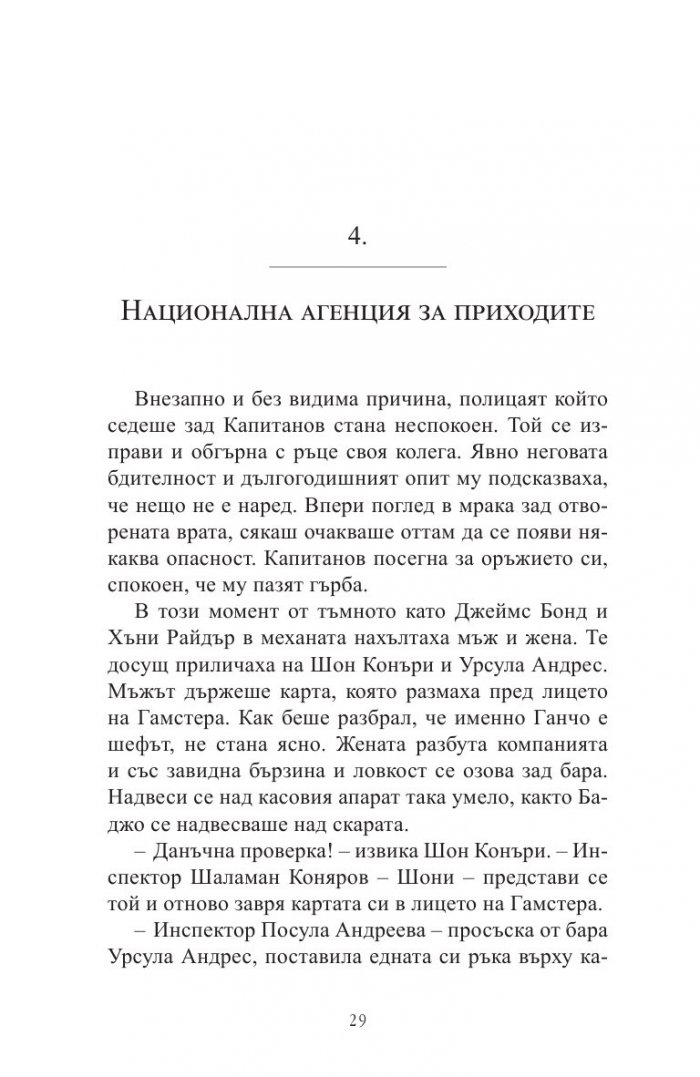 4.

Национална агенция за приходите

Внезапно и без видима причина, полицаят който седеше зад Капитанов стана неспокоен. Той се изправи и обгърна с ръце своя колега. Явно неговата бдителност и дългогодишният опит му подсказваха, че нещо не е наред. Впери поглед в мрака зад отворената врата, сякаш очакваше оттам да се появи някаква опасност. Капитанов посегна за оръжието си, спокоен, че му пазят гърба.

В този момент от тъмното като Джеймс Бонд и Хъни Райдър в механата нахълтаха мъж и жена. Те досущ приличаха на Шон Конъри и Урсула Андрес. Мъжът държеше карта, която размаха пред лицето на Гамстера. Как беше разбрал, че именно Ганчо е шефът, не стана ясно. Жената разбута компанията и със завидна бързина и ловкост се озова зад бара. Надвеси се над касовия апарат така умело, както Баджо се надвесваше над скарата.

– Данъчна проверка! – извика Шон Конъри. – Инспектор Шаламан Коняров – Шони – представи се той и отново завря картата си в лицето на Гамстера.

– Инспектор Посула Андреева – просъска от бара Урсула Андрес, поставила едната си ръка върху ка-

29